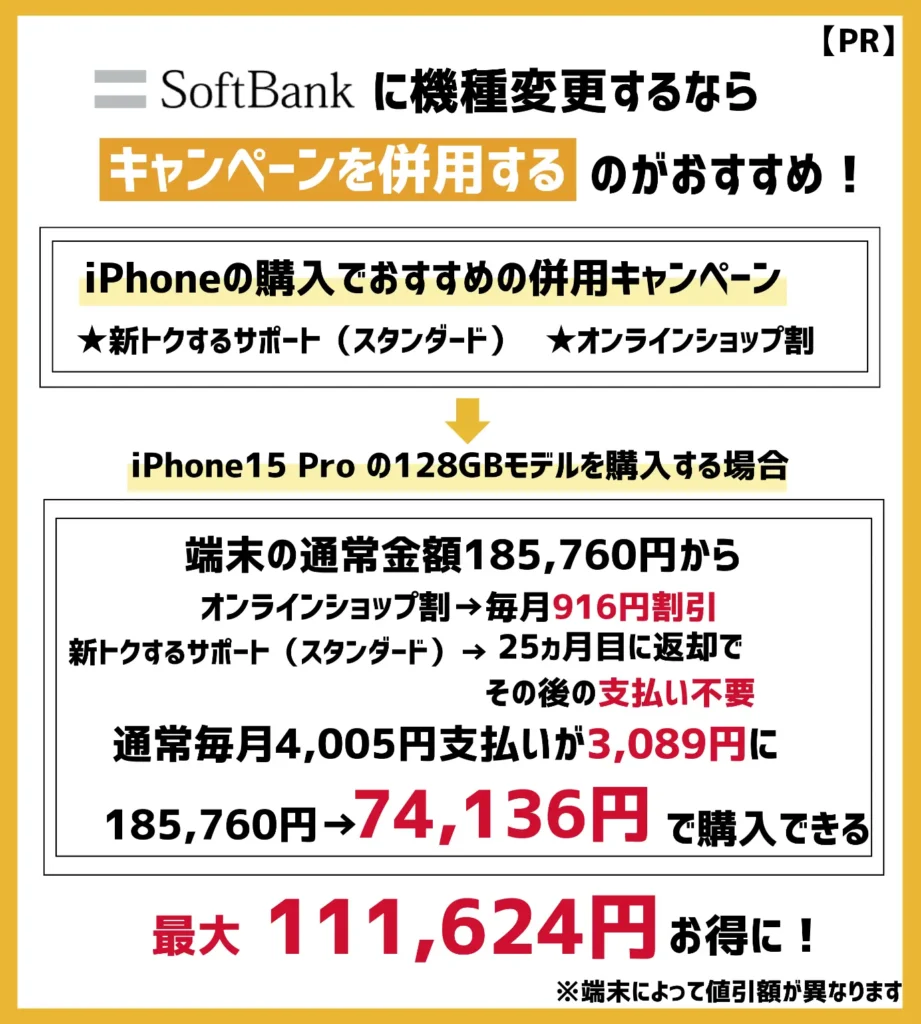 【PR】

SoftBank に機種変更するなら

キャンペーンを併用する のがおすすめ！

iPhoneの購入でおすすめの併用キャンペーン

★新トクするサポート（スタンダード）　★オンラインショップ割

iPhone15 Pro の128GBモデルを購入する場合

端末の通常金額185,760円から

オンラインショップ割→毎月916円割引

新トクするサポート（スタンダード）→ 25ヵ月目に返却で その後の支払い不要

通常毎月4,005円支払いが3,089円に

185,760円→74,136円 で購入できる

最大 111,624円 お得に！

※端末によって値引額が異なります